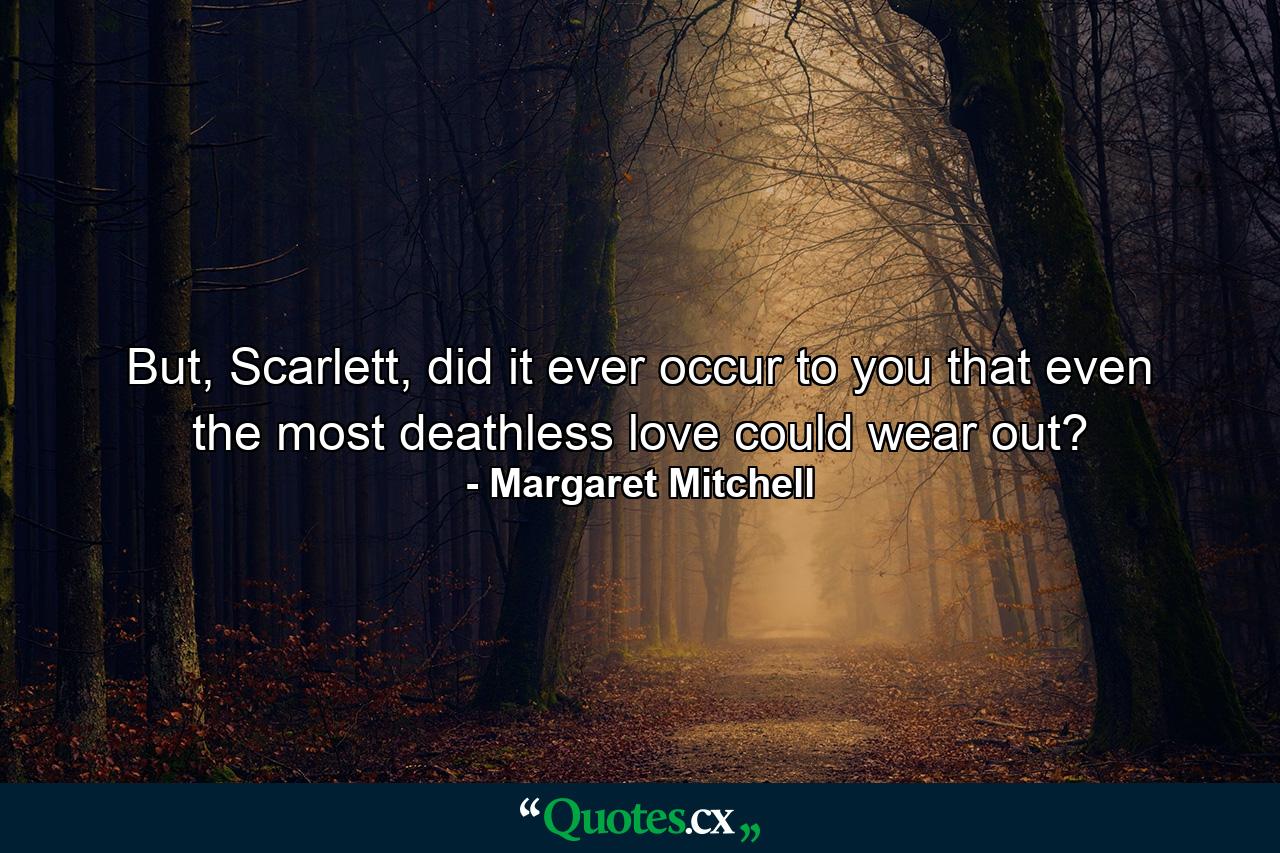 But, Scarlett, did it ever occur to you that even the most deathless love could wear out?
- Margaret Mitchell

“Quotes.cx„